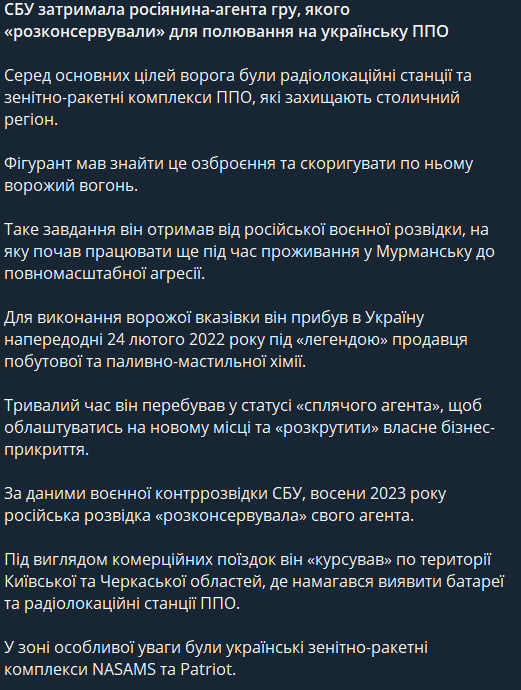 СБУ затримала росіянина-агента гру, якого «розконсервували» для полювання на українську ППО

Серед основних цілей ворога були радіолокаційні станції та зенітно-ракетні комплекси ППО, які захищають столичний регіон.

Фігурант мав знайти це озброєння та скоригувати по ньому ворожий вогонь.

Таке завдання він отримав від російської воєнної розвідки, на яку почав працювати ще під час проживання у Мурманську до повномасштабної агресії.

Для виконання ворожої вказівки він прибув в Україну напередодні 24 лютого 2022 року під «легендою» продавця побутової та паливно-мастильної хімії.

Тривалий час він перебував у статусі «сплячого агента», щоб облаштуватись на новому місці та «розкрутити» власне бізнес-прикриття.

За даними воєнної контррозвідки СБУ, восени 2023 року російська розвідка «розконсервувала» свого агента.

Під виглядом комерційних поїздок він «курсував» по території Київської та Черкаської областей, де намагався виявити батареї та радіолокаційні станції ППО.

У зоні особливої уваги були українські зенітно-ракетні комплекси NASAMS та Patriot.